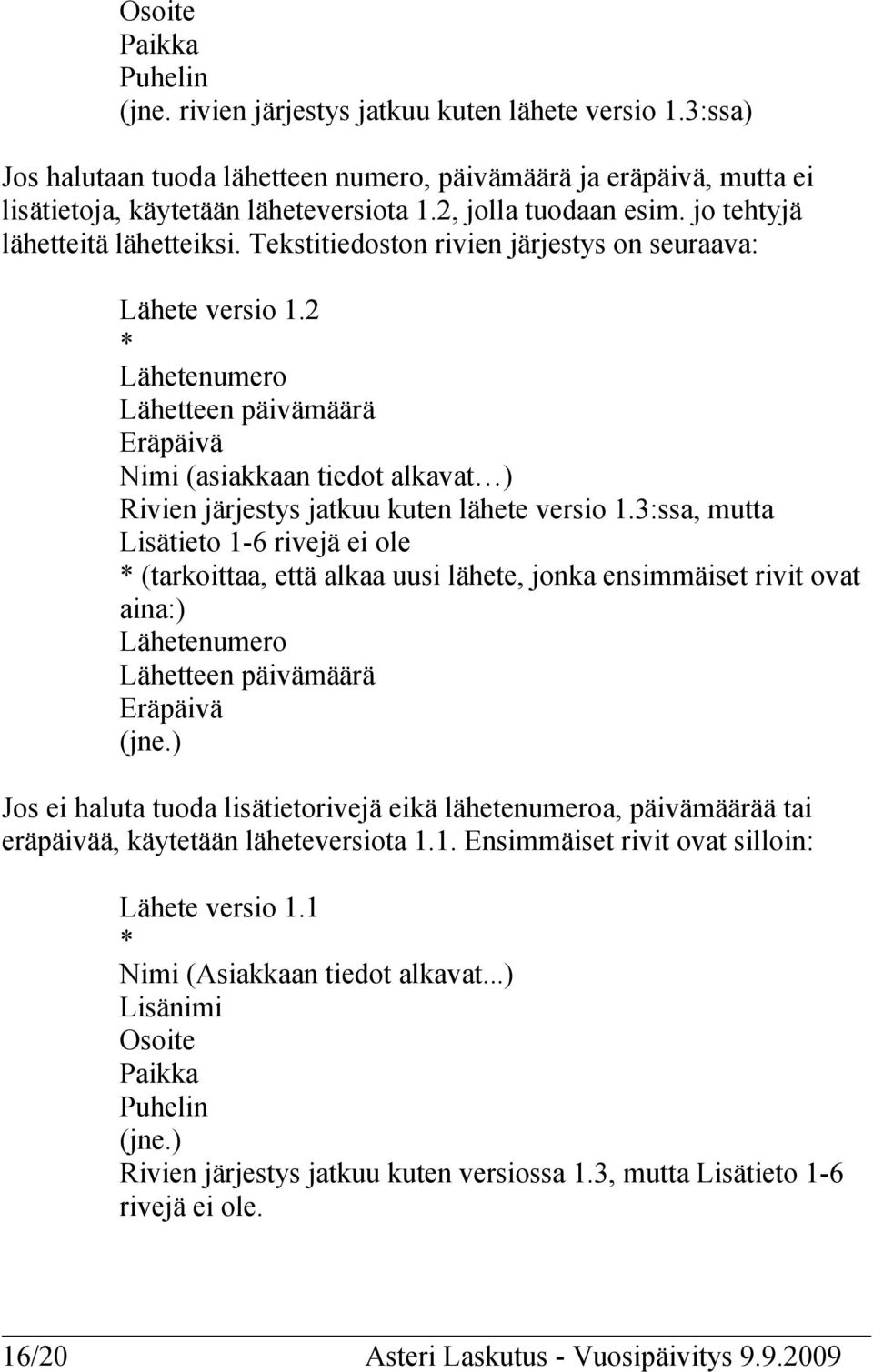 Osoite
Paikka
Puhelin
(jne. rivien järjestys jatkuu kuten lähete versio 1.3:ssa)

Jos halutaan tuoda lähetteen numero, päivämäärä ja eräpäivä, mutta ei lisätietoja, käytetään läheteversiota 1.2, jolla tuodaan esim. jo tehtyjä lähetteitä lähetteiksi. Tekstitiedoston rivien järjestys on seuraava:

Lähete versio 1.2
*
Lähetenumero
Lähetteen päivämäärä
Eräpäivä
Nimi (asiakkaan tiedot alkavat…)
Rivien järjestys jatkuu kuten lähete versio 1.3:ssa, mutta Lisätieto 1-6 rivejä ei ole
* (tarkoittaa, että alkaa uusi lähete, jonka ensimmäiset rivit ovat aina:)
Lähetenumero
Lähetteen päivämäärä
Eräpäivä
(jne.)

Jos ei haluta tuoda lisätietorivejä eikä lähetenumeroa, päivämäärää tai eräpäivää, käytetään läheteversiota 1.1. Ensimmäiset rivit ovat silloin:

Lähete versio 1.1
*
Nimi (Asiakkaan tiedot alkavat...)
Lisänimi
Osoite
Paikka
Puhelin
(jne.)
Rivien järjestys jatkuu kuten versiossa 1.3, mutta Lisätieto 1-6 rivejä ei ole.

16/20 Asteri Laskutus - Vuosipäivitys 9.9.2009